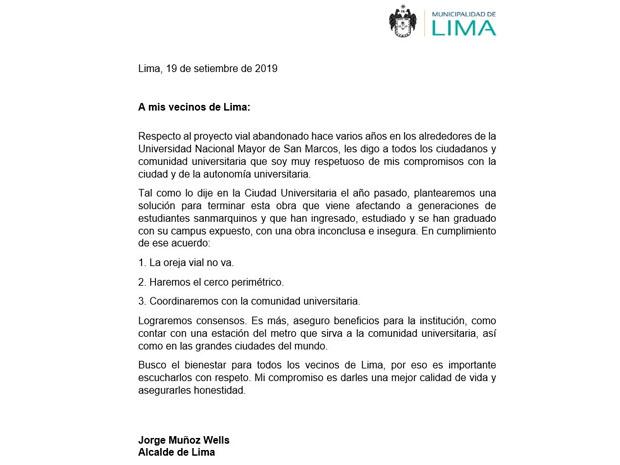 MUNICIPALIDAD DE
LIMA

Lima, 19 de setiembre de 2019

A mis vecinos de Lima:

Respecto al proyecto vial abandonado hace varios años en los alrededores de la Universidad Nacional Mayor de San Marcos, les digo a todos los ciudadanos y comunidad universitaria que soy muy respetuoso de mis compromisos con la ciudad y de la autonomía universitaria.

Tal como lo dije en la Ciudad Universitaria el año pasado, plantearemos una solución para terminar esta obra que viene afectando a generaciones de estudiantes sanmarquinos y que han ingresado, estudiado y se han graduado con su campus expuesto, con una obra inconclusa e insegura. En cumplimiento de ese acuerdo:

1. La oreja vial no va.

2. Haremos el cerco perimétrico.

3. Coordinaremos con la comunidad universitaria.

Lograremos consensos. Es más, aseguro beneficios para la institución, como contar con una estación del metro que sirva a la comunidad universitaria, así como en las grandes ciudades del mundo.

Busco el bienestar para todos los vecinos de Lima, por eso es importante escucharlos con respeto. Mi compromiso es darles una mejor calidad de vida y asegurarles honestidad.

Jorge Muñoz Wells
Alcalde de Lima